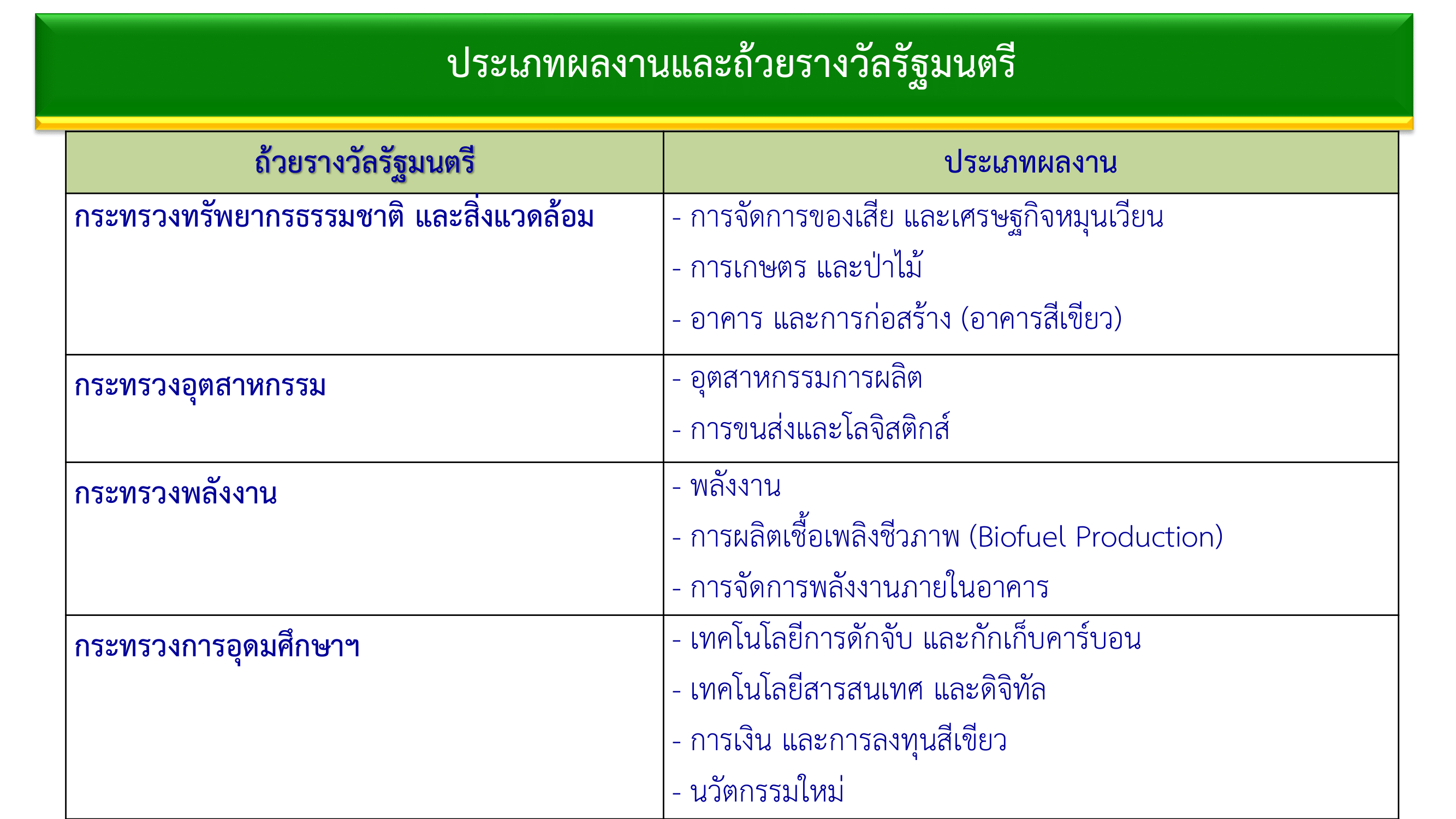 ประเภทผลงานและถ้วยรางวัลรัฐมนตรี

| ถ้วยรางวัลรัฐมนตรี | ประเภทผลงาน |
|---|---|
| กระทรวงทรัพยากรธรรมชาติ และสิ่งแวดล้อม | - การจัดการของเสีย และเศรษฐกิจหมุนเวียน<br>- การเกษตร และป่าไม้<br>- อาคาร และการก่อสร้าง (อาคารสีเขียว) |
| กระทรวงอุตสาหกรรม | - อุตสาหกรรมการผลิต<br>- การขนส่งและโลจิสติกส์ |
| กระทรวงพลังงาน | - พลังงาน<br>- การผลิตเชื้อเพลิงชีวภาพ (Biofuel Production)<br>- การจัดการพลังงานภายในอาคาร |
| กระทรวงการอุดมศึกษาฯ | - เทคโนโลยีการดักจับ และกักเก็บคาร์บอน<br>- เทคโนโลยีสารสนเทศ และดิจิทัล<br>- การเงิน และการลงทุนสีเขียว<br>- นวัตกรรมใหม่ |